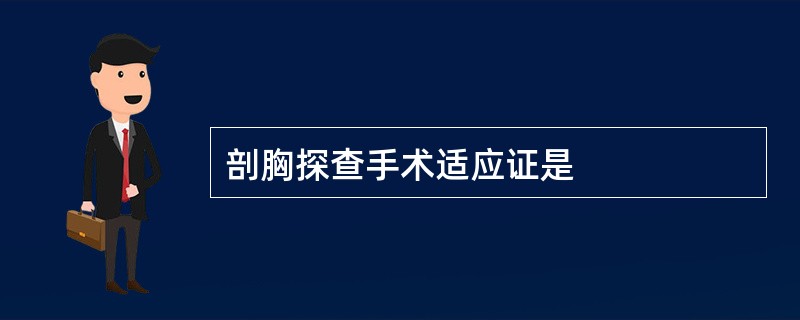 剖胸探查手术适应证是